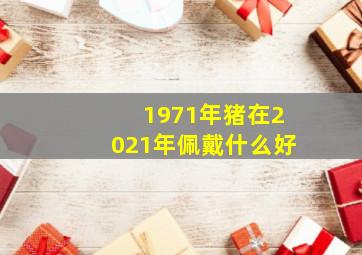 1971年猪在2021年佩戴什么好